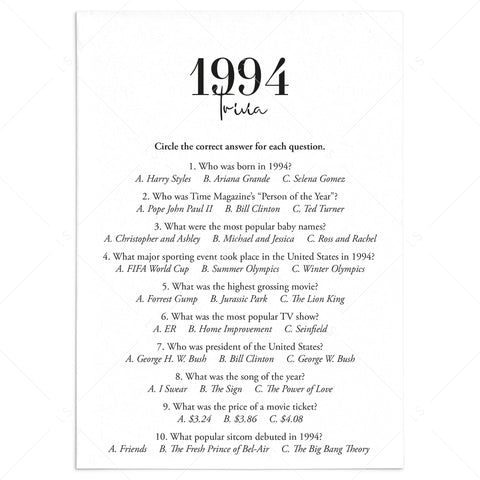 1994
Trivia

Circle the correct answer for each question.

1. Who was born in 1994?
A. Harry Styles B. Ariana Grande C. Selena Gomez

2. Who was Time Magazine's "Person of the Year"?
A. Pope John Paul II B. Bill Clinton C. Ted Turner

3. What were the most popular baby names?
A. Christopher and Ashley B. Michael and Jessica C. Ross and Rachel

4. What major sporting event took place in the United States in 1994?
A. FIFA World Cup B. Summer Olympics C. Winter Olympics

5. What was the highest grossing movie?
A. Forrest Gump B. Jurassic Park C. The Lion King

6. What was the most popular TV show?
A. ER B. Home Improvement C. Seinfield

7. Who was president of the United States?
A. George H. W. Bush B. Bill Clinton C. George W. Bush

8. What was the song of the year?
A. I Swear B. The Sign C. The Power of Love

9. What was the price of a movie ticket?
A. \$3.24 B. \$3.86 C. \$4.08

10. What popular sitcom debuted in 1994?
A. Friends B. The Fresh Prince of Bel-Air C. The Big Bang Theory